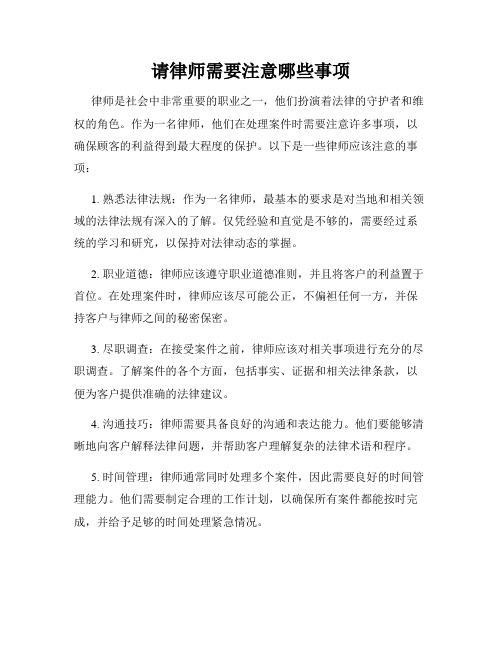 请律师需要注意哪些事项

律师是社会中非常重要的职业之一，他们扮演着法律的守护者和维权的角色。作为一名律师，他们在处理案件时需要注意许多事项，以确保顾客的利益得到最大程度的保护。以下是一些律师应该注意的事项：

1. 熟悉法律法规：作为一名律师，最基本的要求是对当地和相关领域的法律法规有深入的了解。仅凭经验和直觉是不够的，需要经过系统的学习和研究，以保持对法律动态的掌握。

2. 职业道德：律师应该遵守职业道德准则，并且将客户的利益置于首位。在处理案件时，律师应该尽可能公正，不偏袒任何一方，并保持客户与律师之间的秘密保密。

3. 尽职调查：在接受案件之前，律师应该对相关事项进行充分的尽职调查。了解案件的各个方面，包括事实、证据和相关法律条款，以便为客户提供准确的法律建议。

4. 沟通技巧：律师需要具备良好的沟通和表达能力。他们要能够清晰地向客户解释法律问题，并帮助客户理解复杂的法律术语和程序。

5. 时间管理：律师通常同时处理多个案件，因此需要良好的时间管理能力。他们需要制定合理的工作计划，以确保所有案件都能按时完成，并给予足够的时间处理紧急情况。